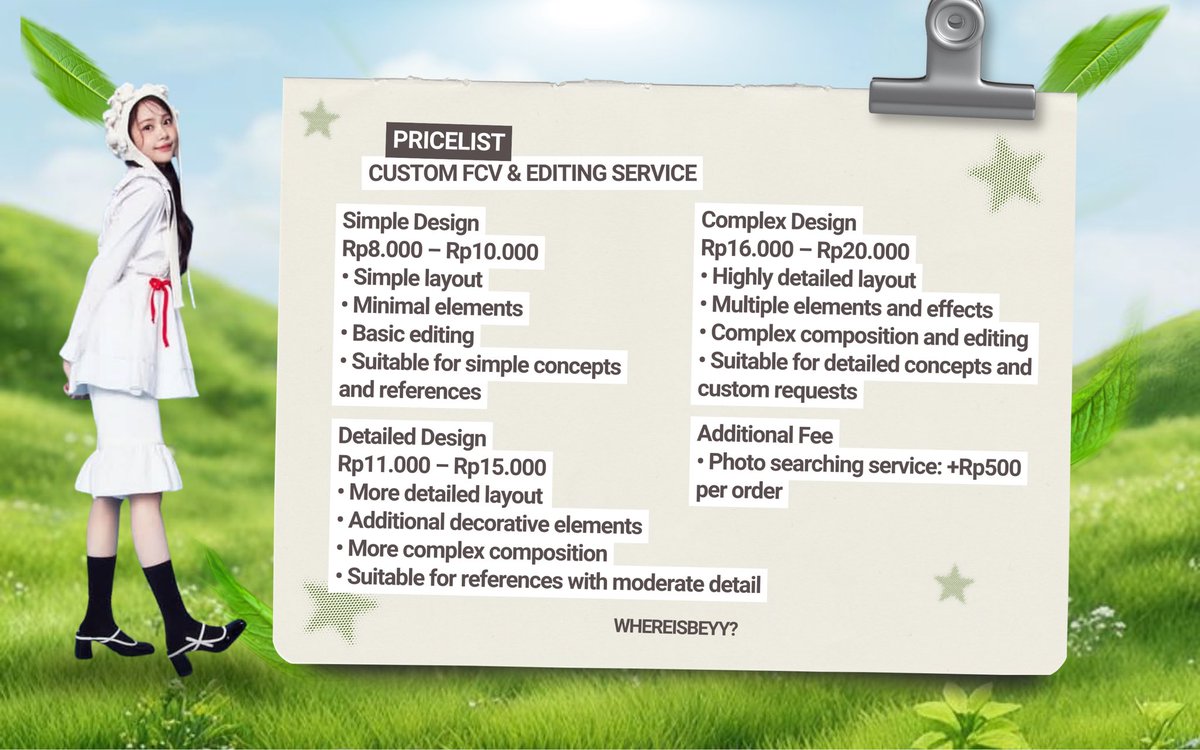 PRICELIST
CUSTOM FCV & EDITING SERVICE

Simple Design
Rp8.000 – Rp10.000
• Simple layout
• Minimal elements
• Basic editing
• Suitable for simple concepts and references

Detailed Design
Rp11.000 – Rp15.000
• More detailed layout
• Additional decorative elements
• More complex composition
• Suitable for references with moderate detail

Complex Design
Rp16.000 – Rp20.000
• Highly detailed layout
• Multiple elements and effects
• Complex composition and editing
• Suitable for detailed concepts and custom requests

Additional Fee
• Photo searching service: +Rp500 per order

WHEREISBEYY?